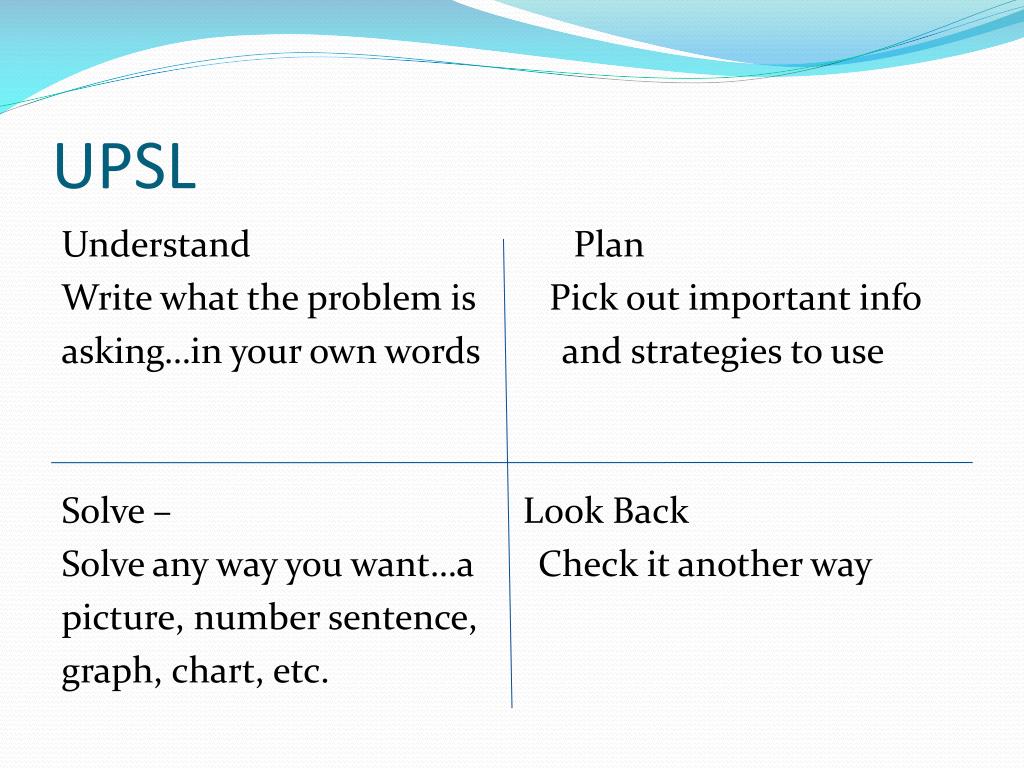 UPSL

Understand
Write what the problem is asking…in your own words

Plan
Pick out important info and strategies to use

Solve –
Solve any way you want…a picture, number sentence, graph, chart, etc.

Look Back
Check it another way